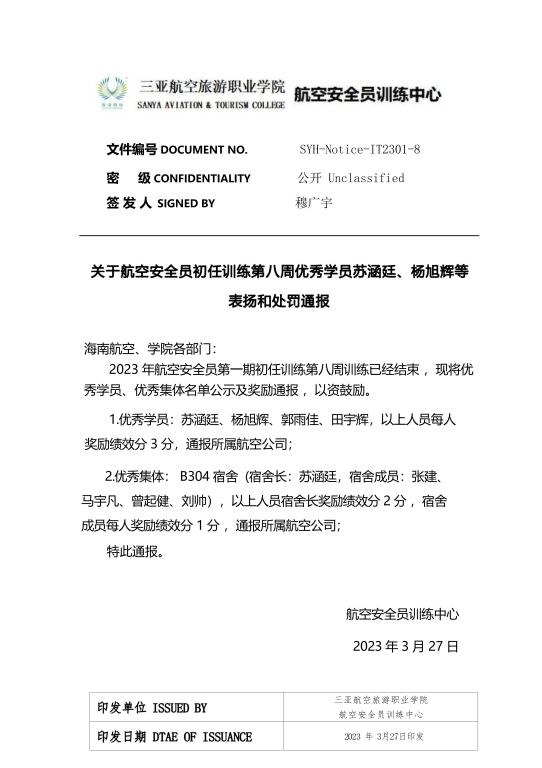 三亚航空旅游职业学院
SANYA AVIATION & TOURISM COLLEGE
航空安全员训练中心

文件编号 DOCUMENT NO. SYH-Notice-IT2301-8
密 级 CONFIDENTIALITY 公开 Unclassified
签 发 人 SIGNED BY 穆广宇

关于航空安全员初任训练第八周优秀学员苏涵廷、杨旭辉等表扬和处罚通报

海南航空、学院各部门：

2023 年航空安全员第一期初任训练第八周训练已经结束，现将优秀学员、优秀集体名单公示及奖励通报，以资鼓励。

1.优秀学员：苏涵廷、杨旭辉、郭雨佳、田宇辉，以上人员每人奖励绩效分 3 分，通报所属航空公司；

2.优秀集体： B304 宿舍（宿舍长：苏涵廷，宿舍成员：张建、马宇凡、曾起健、刘帅），以上人员宿舍长奖励绩效分 2 分，宿舍成员每人奖励绩效分 1 分，通报所属航空公司；

特此通报。

航空安全员训练中心

2023 年 3 月 27 日

| 印发单位 ISSUED BY | 三亚航空旅游职业学院 航空安全员训练中心 |
|---|---|
| 印发日期 DTAE OF ISSUANCE | 2023 年 3月27日印发 |